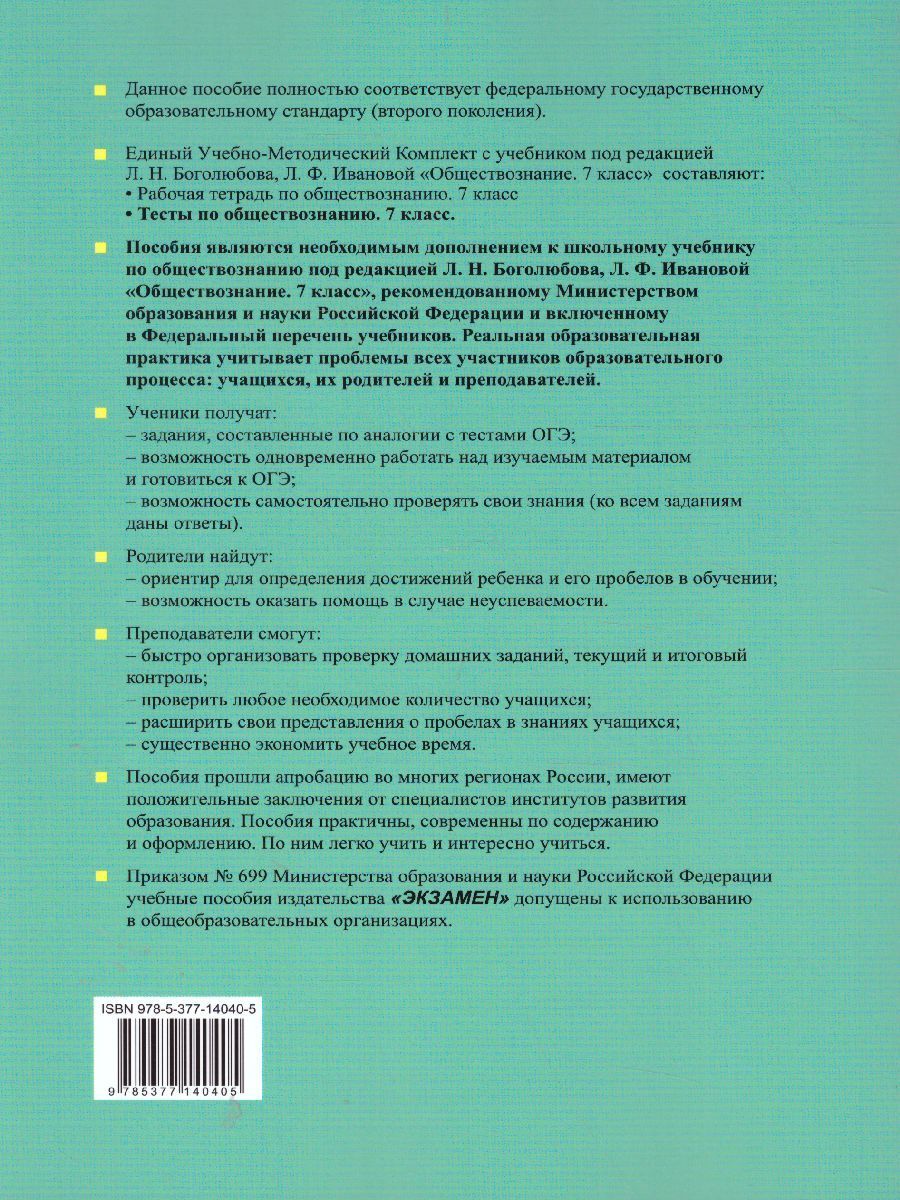 Данное пособие полностью соответствует федеральному государственному образовательному стандарту (второго поколения).

Единый Учебно-Методический Комплект с учебником под редакцией Л. Н. Боголюбова, Л. Ф. Ивановой «Обществознание. 7 класс» составляют:
• Рабочая тетрадь по обществознанию. 7 класс
• Тесты по обществознанию. 7 класс.

Пособия являются необходимым дополнением к школьному учебнику по обществознанию под редакцией Л. Н. Боголюбова, Л. Ф. Ивановой «Обществознание. 7 класс», рекомендованному Министерством образования и науки Российской Федерации и включенному в Федеральный перечень учебников. Реальная образовательная практика учитывает проблемы всех участников образовательного процесса: учащихся, их родителей и преподавателей.

Ученики получат:
– задания, составленные по аналогии с тестами ОГЭ;
– возможность одновременно работать над изучаемым материалом и готовиться к ОГЭ;
– возможность самостоятельно проверять свои знания (ко всем заданиям даны ответы).

Родители найдут:
– ориентир для определения достижений ребенка и его пробелов в обучении;
– возможность оказать помощь в случае неуспеваемости.

Преподаватели смогут:
– быстро организовать проверку домашних заданий, текущий и итоговый контроль;
– проверить любое необходимое количество учащихся;
– расширить свои представления о пробелах в знаниях учащихся;
– существенно экономить учебное время.

Пособия прошли апробацию во многих регионах России, имеют положительные заключения от специалистов институтов развития образования. Пособия практичны, современны по содержанию и оформлению. По ним легко учить и интересно учиться.

Приказом № 699 Министерства образования и науки Российской Федерации учебные пособия издательства «ЭКЗАМЕН» допущены к использованию в общеобразовательных организациях.

ISBN 978-5-377-14040-5

9 785377 140405